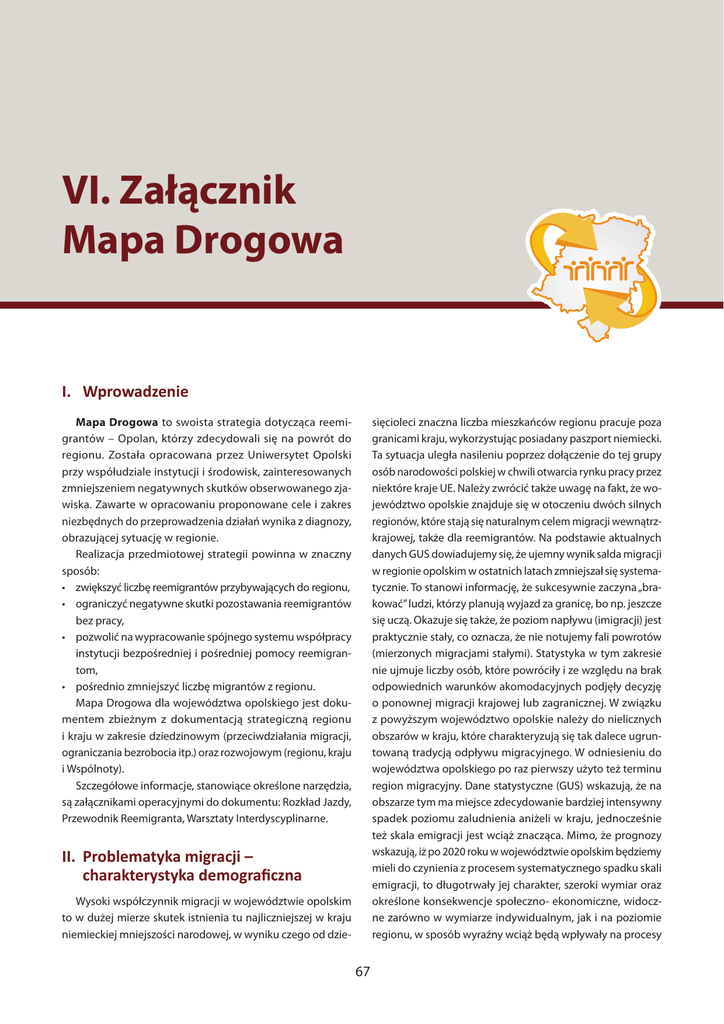 VI. Załącznik
Mapa Drogowa

I. Wprowadzenie

Mapa Drogowa to swoista strategia dotycząca reemigrantów – Opolan, którzy zdecydowali się na powrót do regionu. Została opracowana przez Uniwersytet Opolski przy współudziale instytucji i środowisk, zainteresowanych zmniejszeniem negatywnych skutków obserwowanego zjawiska. Zawarte w opracowaniu proponowane cele i zakres niezbędnych do przeprowadzenia działań wynika z diagnozy, obrazującej sytuację w regionie.

Realizacja przedmiotowej strategii powinna w znaczny sposób:
• zwiększyć liczbę reemigrantów przybywających do regionu,
• ograniczyć negatywne skutki pozostawania reemigrantów bez pracy,
• pozwolić na wypracowanie spójnego systemu współpracy instytucji bezpośredniej i pośredniej pomocy reemigrantom,
• pośrednio zmniejszyć liczbę migrantów z regionu.

Mapa Drogowa dla województwa opolskiego jest dokumentem zbieżnym z dokumentacją strategiczną regionu i kraju w zakresie dziedzinowym (przeciwdziałania migracji, ograniczania bezrobocia itp.) oraz rozwojowym (regionu, kraju i Wspólnoty).

Szczegółowe informacje, stanowiące określone narzędzia, są załącznikami operacyjnymi do dokumentu: Rozkład Jazdy, Przewodnik Reemigranta, Warsztaty Interdyscyplinarne.

II. Problematyka migracji – charakterystyka demograficzna

Wysoki współczynnik migracji w województwie opolskim to w dużej mierze skutek istnienia tu najliczniejszej w kraju niemieckiej mniejszości narodowej, w wyniku czego od dziesięcioleci znaczna liczba mieszkańców regionu pracuje poza granicami kraju, wykorzystując posiadany paszport niemiecki. Ta sytuacja uległa nasileniu poprzez dołączenie do tej grupy osób narodowości polskiej w chwili otwarcia rynku pracy przez niektóre kraje UE. Należy zwrócić także uwagę na fakt, że województwo opolskie znajduje się w otoczeniu dwóch silnych regionów, które stają się naturalnym celem migracji wewnątrzkrajowej, także dla reemigrantów. Na podstawie aktualnych danych GUS dowiadujemy się, że ujemny wynik salda migracji w regionie opolskim w ostatnich latach zmniejszał się systematycznie. To stanowi informację, że sukcesywnie zaczyna „brakować" ludzi, którzy planują wyjazd za granicę, bo np. jeszcze się uczą. Okazuje się także, że poziom napływu (imigracji) jest praktycznie stały, co oznacza, że nie notujemy fali powrotów (mierzonych migracjami stałymi). Statystyka w tym zakresie nie ujmuje liczby osób, które powróciły i ze względu na brak odpowiednich warunków akomodacyjnych podjęły decyzję o ponownej migracji krajowej lub zagranicznej. W związku z powyższym województwo opolskie należy do nielicznych obszarów w kraju, które charakteryzują się tak dalece ugruntowaną tradycją odpływu migracyjnego. W odniesieniu do województwa opolskiego po raz pierwszy użyto też terminu region migracyjny. Dane statystyczne (GUS) wskazują, że na obszarze tym ma miejsce zdecydowanie bardziej intensywny spadek poziomu zaludnienia aniżeli w kraju, jednocześnie też skala emigracji jest wciąż znacząca. Mimo, że prognozy wskazują, iż po 2020 roku w województwie opolskim będziemy mieli do czynienia z procesem systematycznego spadku skali emigracji, to długotrwały jej charakter, szeroki wymiar oraz określone konsekwencje społeczno- ekonomiczne, widoczne zarówno w wymiarze indywidualnym, jak i na poziomie regionu, w sposób wyraźny wciąż będą wpływały na procesy

67